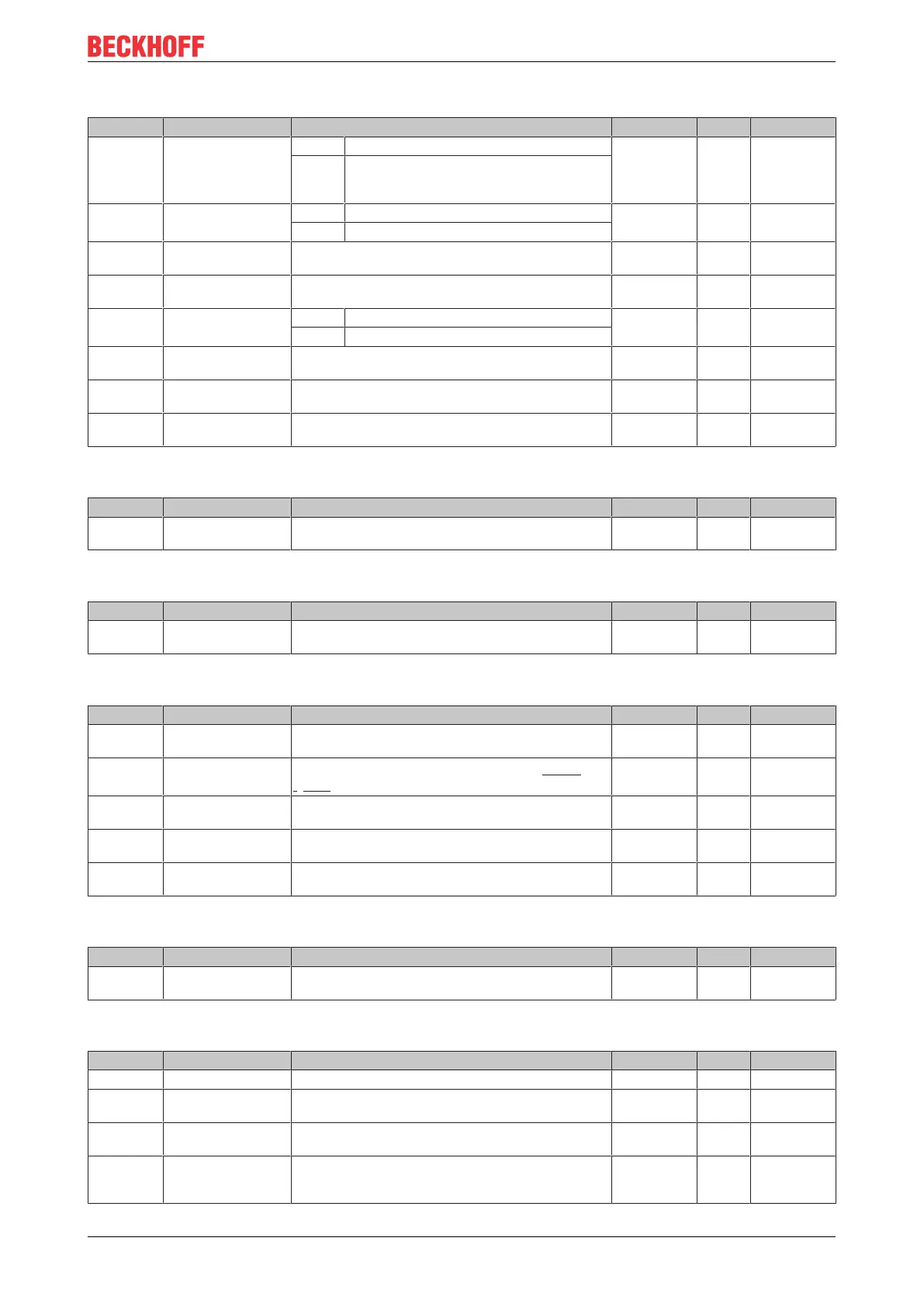 BECKHOFF